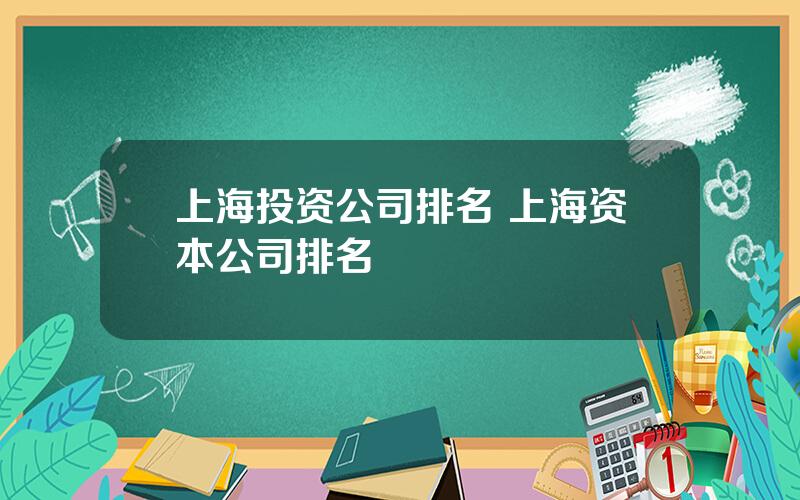 上海投资公司排名 上海资本公司排名